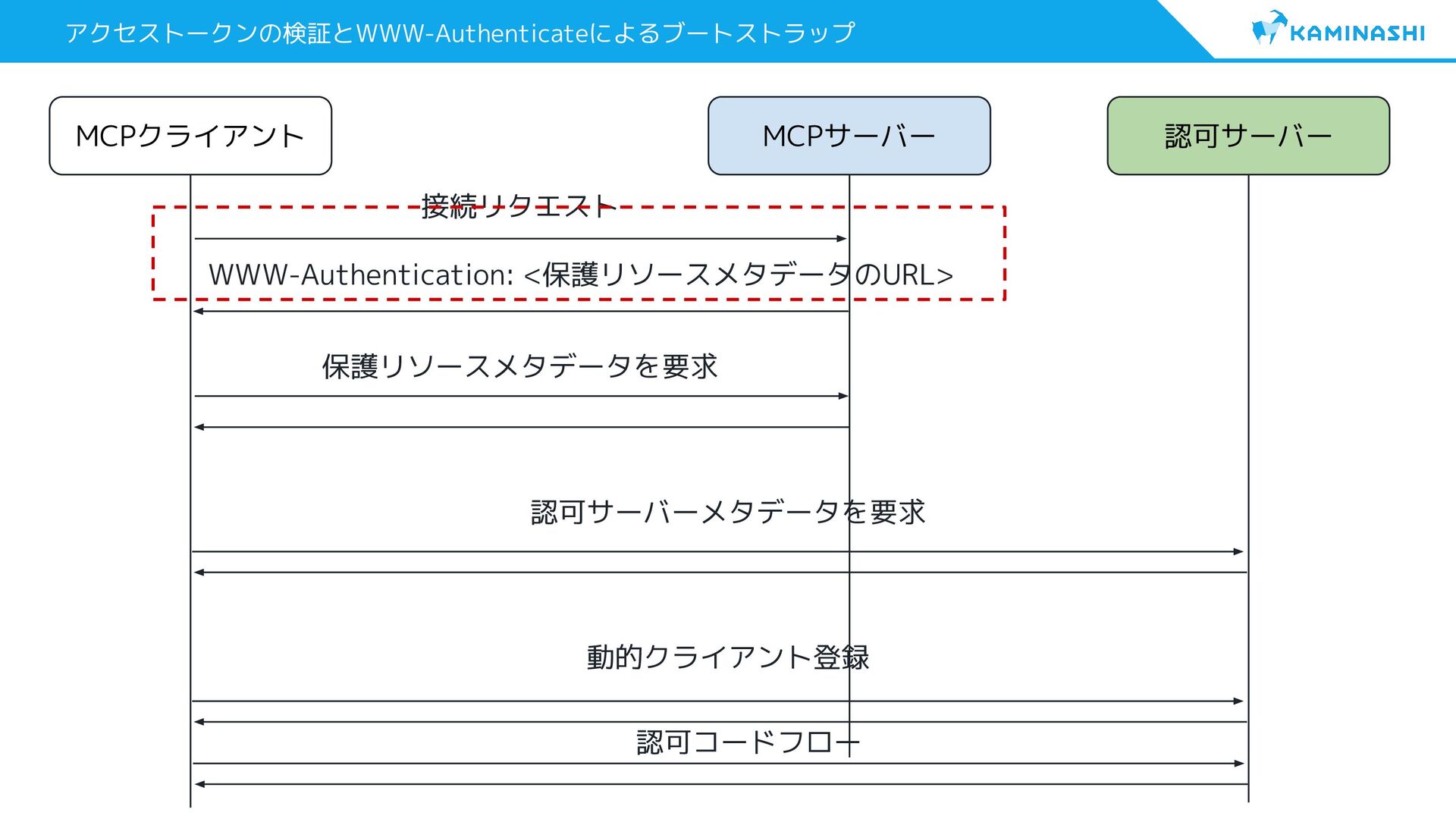 アクセストークンの検証とWWW-Authenticateによるブートストラップ

KAMINASHI

MCPクライアント

MCPサーバー

認可サーバー

接続リクエスト

WWW-Authentication: <保護リソースメタデータのURL>

保護リソースメタデータを要求

認可サーバーメタデータを要求

動的クライアント登録

認可コードフロー